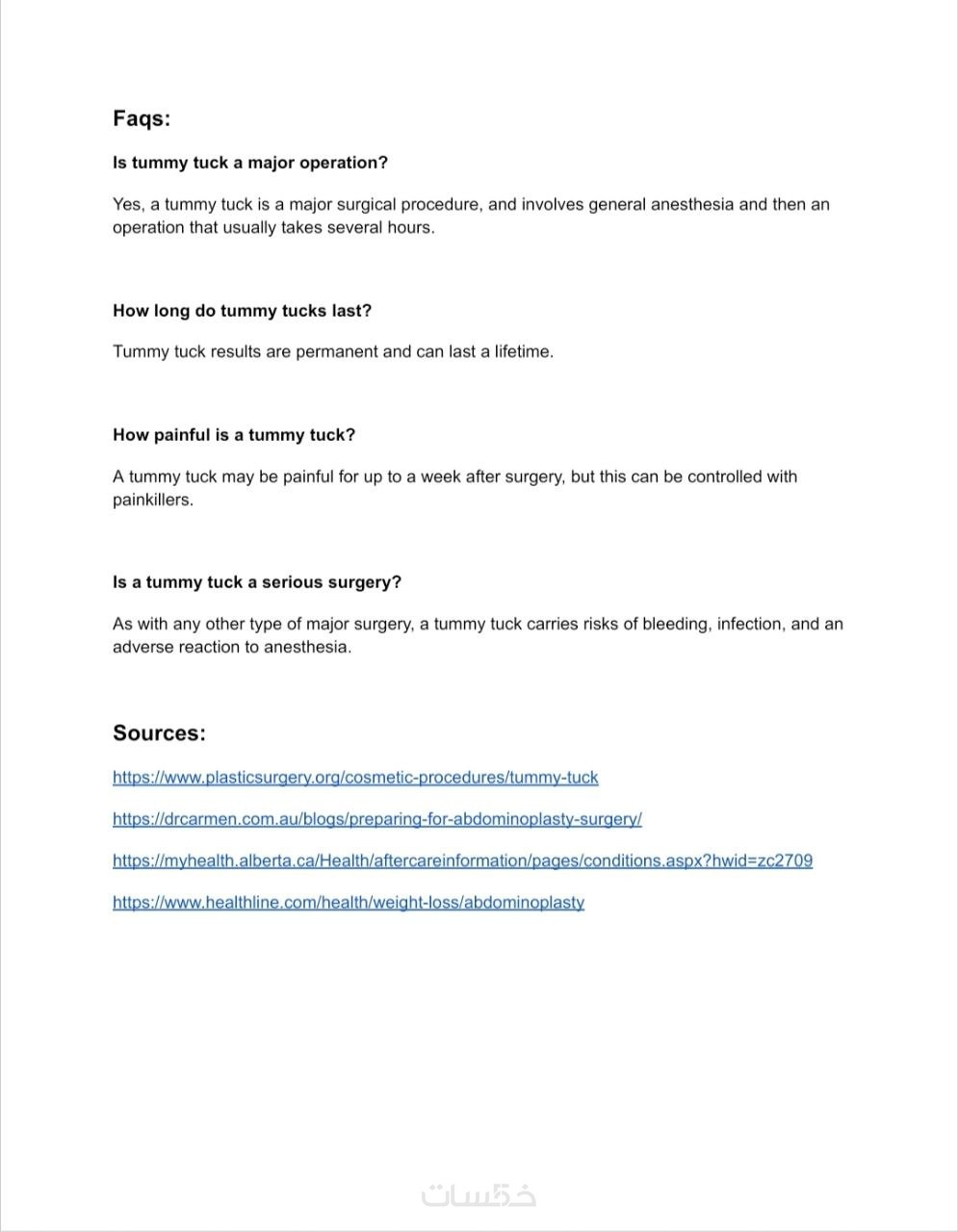 Faqs:

Is tummy tuck a major operation?

Yes, a tummy tuck is a major surgical procedure, and involves general anesthesia and then an operation that usually takes several hours.

How long do tummy tucks last?

Tummy tuck results are permanent and can last a lifetime.

How painful is a tummy tuck?

A tummy tuck may be painful for up to a week after surgery, but this can be controlled with painkillers.

Is a tummy tuck a serious surgery?

As with any other type of major surgery, a tummy tuck carries risks of bleeding, infection, and an adverse reaction to anesthesia.

Sources:

https://www.plasticsurgery.org/cosmetic-procedures/tummy-tuck

https://drcarmen.com.au/blogs/preparing-for-abdominoplasty-surgery/

https://myhealth.alberta.ca/Health/aftercareinformation/pages/conditions.aspx?hwid=zc2709

https://www.healthline.com/health/weight-loss/abdominoplasty

خمسات